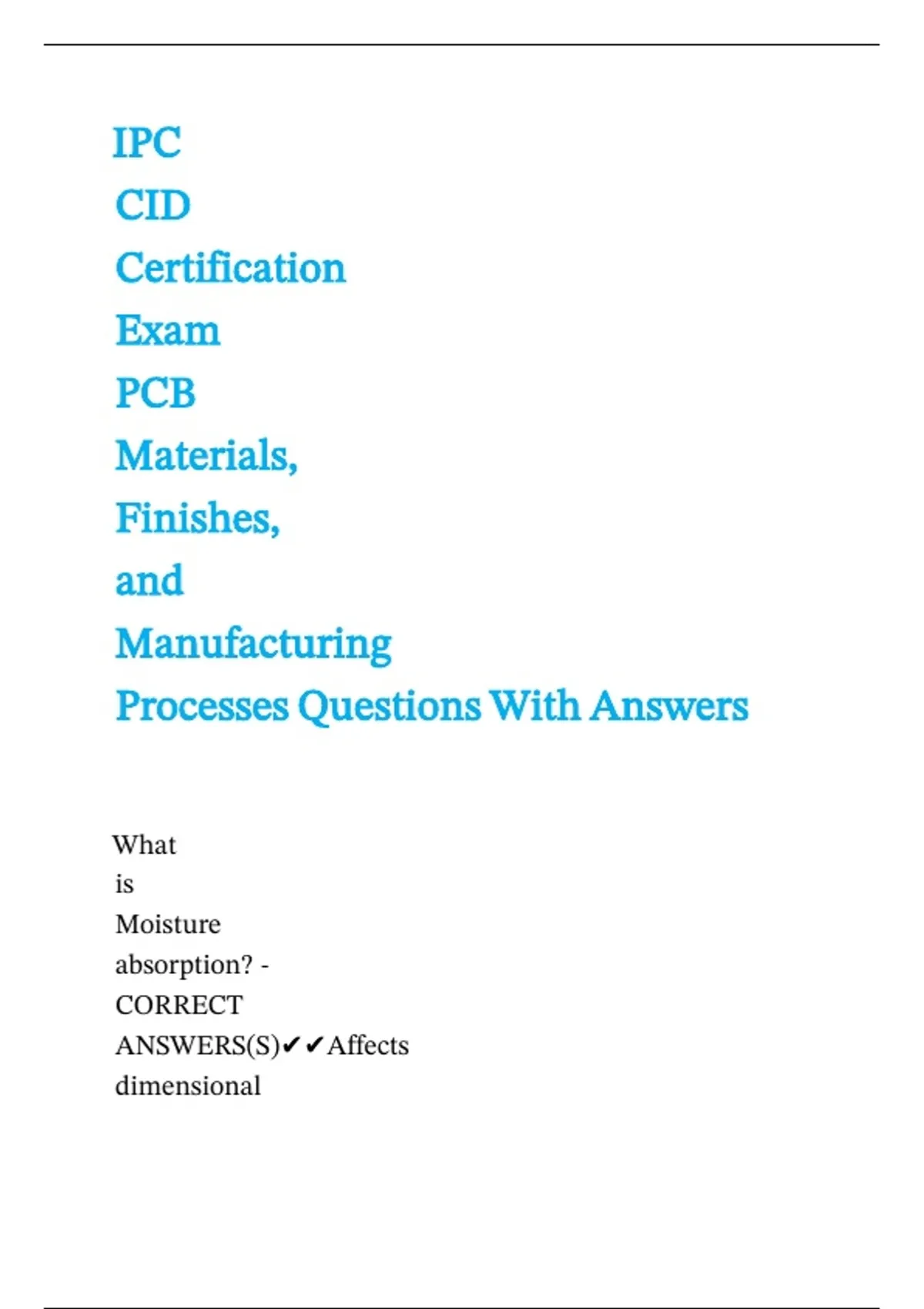 IPC CID Certification Exam PCB Materials, Finishes, and Manufacturing Processes Questions With Answers

What is Moisture absorption? - CORRECT ANSWERS(S)✔✔Affects dimensional